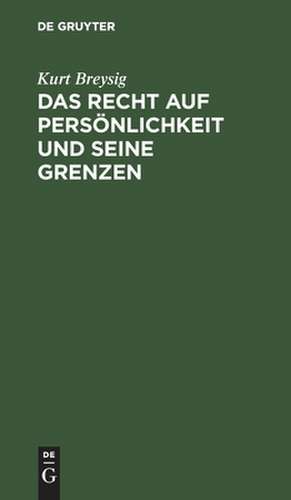 DE GRUYTER

Kurt Breysig

DAS RECHT AUF PERSÖNLICHKEIT UND SEINE GRENZEN

DE G